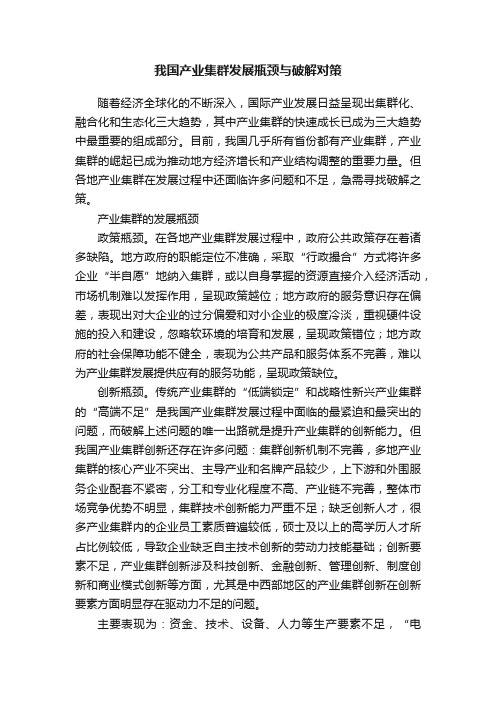 我国产业集群发展瓶颈与破解对策

随着经济全球化的不断深入，国际产业发展日益呈现出集群化、融合化和生态化三大趋势，其中产业集群的快速成长已成为三大趋势中最重要的组成部分。目前，我国几乎所有省份都有产业集群，产业集群的崛起已成为推动地方经济增长和产业结构调整的重要力量。但各地产业集群在发展过程中还面临许多问题和不足，急需寻找破解之策。

产业集群的发展瓶颈

政策瓶颈。在各地产业集群发展过程中，政府公共政策存在着诸多缺陷。地方政府的职能定位不准确，采取“行政撮合”方式将许多企业“半自愿”地纳入集群，或以自身掌握的资源直接介入经济活动，市场机制难以发挥作用，呈现政策越位；地方政府的服务意识存在偏差，表现出对大企业的过分偏爱和对小企业的极度冷淡，重视硬件设施的投入和建设，忽略软环境的培育和发展，呈现政策错位；地方政府的社会保障功能不健全，表现为公共产品和服务体系不完善，难以为产业集群发展提供应有的服务功能，呈现政策缺位。

创新瓶颈。传统产业集群的“低端锁定”和战略性新兴产业集群的“高端不足”是我国产业集群发展过程中面临的最紧迫和最突出的问题，而破解上述问题的唯一出路就是提升产业集群的创新能力。但我国产业集群创新还存在许多问题：集群创新机制不完善，多地产业集群的核心产业不突出、主导产业和名牌产品较少，上下游和外围服务企业配套不紧密，分工和专业化程度不高、产业链不完善，整体市场竞争优势不明显，集群技术创新能力严重不足；缺乏创新人才，很多产业集群内的企业员工素质普遍较低，硕士及以上的高学历人才所占比例较低，导致企业缺乏自主技术创新的劳动力技能基础；创新要素不足，产业集群创新涉及科技创新、金融创新、管理创新、制度创新和商业模式创新等方面，尤其是中西部地区的产业集群创新在创新要素方面明显存在驱动力不足的问题。

主要表现为：资金、技术、设备、人力等生产要素不足，“电